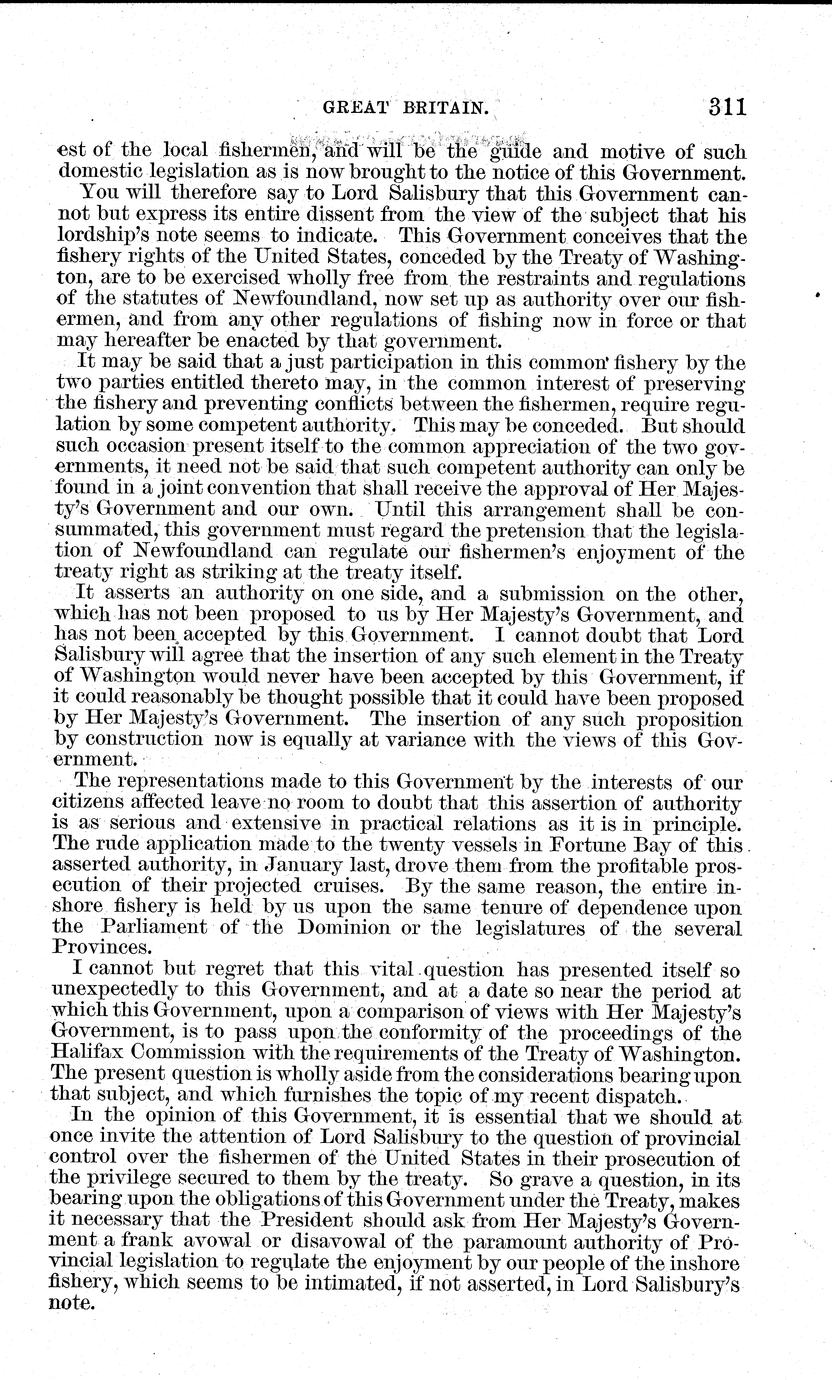 GREAT BRITAIN. 311

est of the local fishermen, and will be the guide and motive of such domestic legislation as is now brought to the notice of this Government.

You will therefore say to Lord Salisbury that this Government cannot but express its entire dissent from the view of the subject that his lordship's note seems to indicate. This Government conceives that the fishery rights of the United States, conceded by the Treaty of Washington, are to be exercised wholly free from the restraints and regulations of the statutes of Newfoundland, now set up as authority over our fishermen, and from any other regulations of fishing now in force or that may hereafter be enacted by that government.

It may be said that a just participation in this common fishery by the two parties entitled thereto may, in the common interest of preserving the fishery and preventing conflicts between the fishermen, require regulation by some competent authority. This may be conceded. But should such occasion present itself to the common appreciation of the two governments, it need not be said that such competent authority can only be found in a joint convention that shall receive the approval of Her Majesty's Government and our own. Until this arrangement shall be consummated, this government must regard the pretension that the legislation of Newfoundland can regulate our fishermen's enjoyment of the treaty right as striking at the treaty itself.

It asserts an authority on one side, and a submission on the other, which has not been proposed to us by Her Majesty's Government, and has not been accepted by this Government. I cannot doubt that Lord Salisbury will agree that the insertion of any such element in the Treaty of Washington would never have been accepted by this Government, if it could reasonably be thought possible that it could have been proposed by Her Majesty's Government. The insertion of any such proposition by construction now is equally at variance with the views of this Government.

The representations made to this Government by the interests of our citizens affected leave no room to doubt that this assertion of authority is as serious and extensive in practical relations as it is in principle. The rude application made to the twenty vessels in Fortune Bay of this asserted authority, in January last, drove them from the profitable prosecution of their projected cruises. By the same reason, the entire inshore fishery is held by us upon the same tenure of dependence upon the Parliament of the Dominion or the legislatures of the several Provinces.

I cannot but regret that this vital question has presented itself so unexpectedly to this Government, and at a date so near the period at which this Government, upon a comparison of views with Her Majesty's Government, is to pass upon the conformity of the proceedings of the Halifax Commission with the requirements of the Treaty of Washington. The present question is wholly aside from the considerations bearing upon that subject, and which furnishes the topic of my recent dispatch.

In the opinion of this Government, it is essential that we should at once invite the attention of Lord Salisbury to the question of provincial control over the fishermen of the United States in their prosecution of the privilege secured to them by the treaty. So grave a question, in its bearing upon the obligations of this Government under the Treaty, makes it necessary that the President should ask from Her Majesty's Government a frank avowal or disavowal of the paramount authority of Provincial legislation to regulate the enjoyment by our people of the inshore fishery, which seems to be intimated, if not asserted, in Lord Salisbury's note.